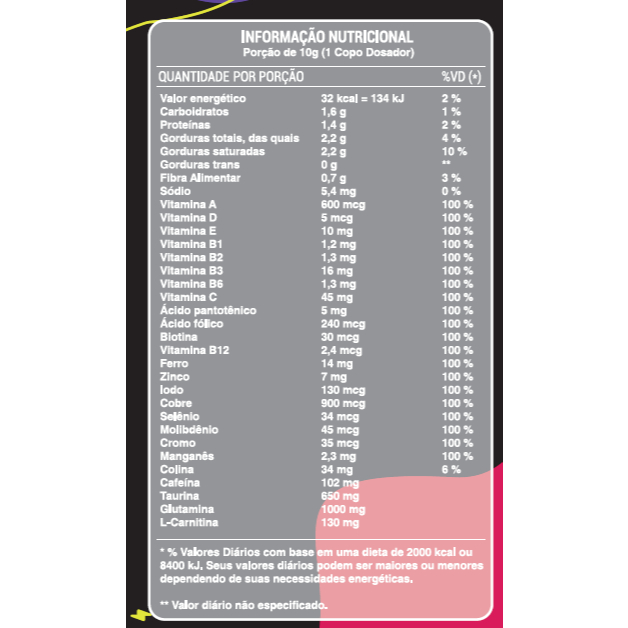 INFORMAÇÃO NUTRICIONAL
Porção de 10g (1 Copo Dosador)

| QUANTIDADE POR PORÇÃO | | %VD (*) |
|---|---|---|
| Valor energético | 32 kcal = 134 kJ | 2 % |
| Carboidratos | 1,6 g | 1 % |
| Proteínas | 1,4 g | 2 % |
| Gorduras totais, das quais | 2,2 g | 4 % |
| Gorduras saturadas | 2,2 g | 10 % |
| Gorduras trans | 0 g | ** |
| Fibra Alimentar | 0,7 g | 3 % |
| Sódio | 5,4 mg | 0 % |
| Vitamina A | 600 mcg | 100 % |
| Vitamina D | 5 mcg | 100 % |
| Vitamina E | 10 mg | 100 % |
| Vitamina B1 | 1,2 mg | 100 % |
| Vitamina B2 | 1,3 mg | 100 % |
| Vitamina B3 | 16 mg | 100 % |
| Vitamina B6 | 1,3 mg | 100 % |
| Vitamina C | 45 mg | 100 % |
| Ácido pantotênico | 5 mg | 100 % |
| Ácido fólico | 240 mcg | 100 % |
| Biotina | 30 mcg | 100 % |
| Vitamina B12 | 2,4 mcg | 100 % |
| Ferro | 14 mg | 100 % |
| Zinco | 7 mg | 100 % |
| Iodo | 130 mcg | 100 % |
| Cobre | 900 mcg | 100 % |
| Selênio | 34 mcg | 100 % |
| Molibdênio | 45 mcg | 100 % |
| Cromo | 35 mcg | 100 % |
| Manganês | 2,3 mg | 100 % |
| Colina | 34 mg | 6 % |
| Cafeína | 102 mg | |
| Taurina | 650 mg | |
| Glutamina | 1000 mg | |
| L-Carnitina | 130 mg | |

* % Valores Diários com base em uma dieta de 2000 kcal ou 8400 kJ. Seus valores diários podem ser maiores ou menores dependendo de suas necessidades energéticas.

** Valor diário não especificado.